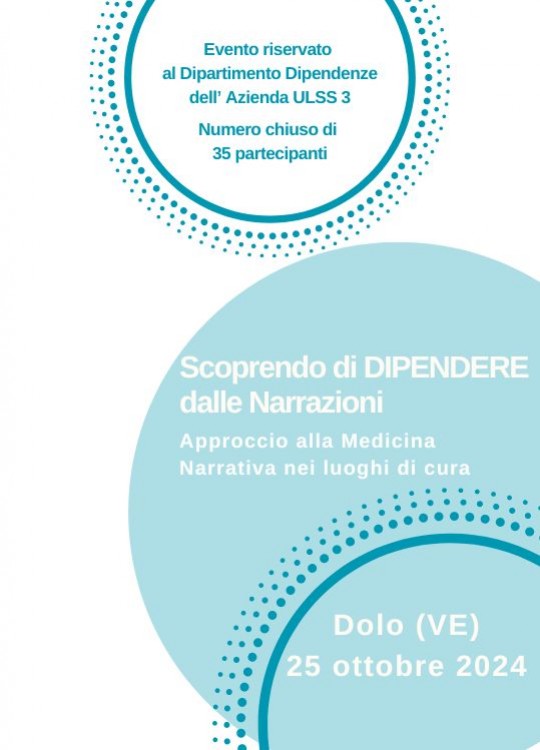 Evento riservato
al Dipartimento Dipendenze
dell' Azienda ULSS 3

Numero chiuso di
35 partecipanti

Scoprendo di DIPENDERE dalle Narrazioni

Approccio alla Medicina Narrativa nei luoghi di cura

Dolo (VE)
25 ottobre 2024